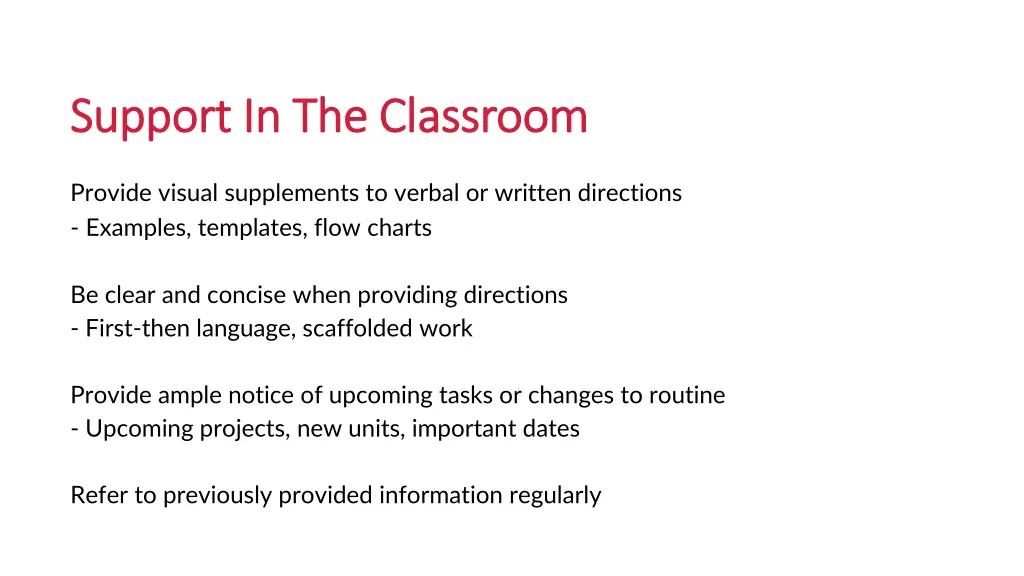 Support In The Classroom

Provide visual supplements to verbal or written directions
- Examples, templates, flow charts

Be clear and concise when providing directions
- First-then language, scaffolded work

Provide ample notice of upcoming tasks or changes to routine
- Upcoming projects, new units, important dates

Refer to previously provided information regularly